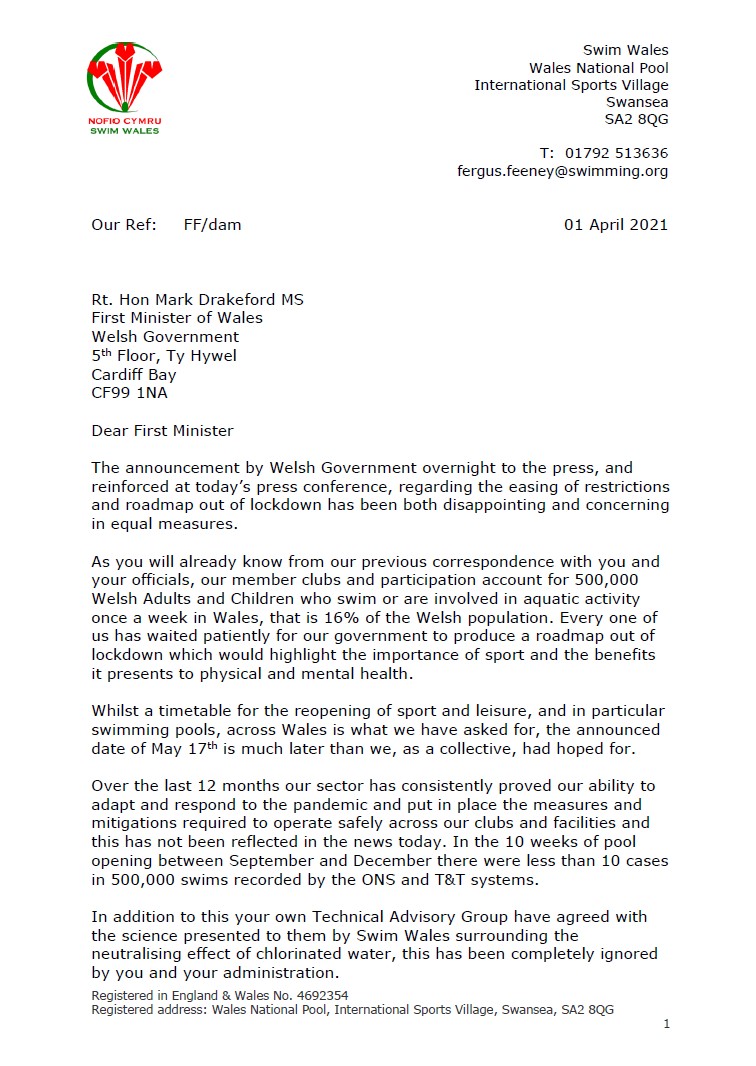 NOFIO CYMRU
SWIM WALES

Swim Wales
Wales National Pool
International Sports Village
Swansea
SA2 8QG

T: 01792 513636
fergus.feeney@swimming.org

Our Ref: FF/dam

01 April 2021

Rt. Hon Mark Drakeford MS
First Minister of Wales
Welsh Government
5$^{th}$ Floor, Ty Hywel
Cardiff Bay
CF99 1NA

Dear First Minister

The announcement by Welsh Government overnight to the press, and reinforced at today's press conference, regarding the easing of restrictions and roadmap out of lockdown has been both disappointing and concerning in equal measures.

As you will already know from our previous correspondence with you and your officials, our member clubs and participation account for 500,000 Welsh Adults and Children who swim or are involved in aquatic activity once a week in Wales, that is 16% of the Welsh population. Every one of us has waited patiently for our government to produce a roadmap out of lockdown which would highlight the importance of sport and the benefits it presents to physical and mental health.

Whilst a timetable for the reopening of sport and leisure, and in particular swimming pools, across Wales is what we have asked for, the announced date of May 17$^{th}$ is much later than we, as a collective, had hoped for.

Over the last 12 months our sector has consistently proved our ability to adapt and respond to the pandemic and put in place the measures and mitigations required to operate safely across our clubs and facilities and this has not been reflected in the news today. In the 10 weeks of pool opening between September and December there were less than 10 cases in 500,000 swims recorded by the ONS and T&T systems.

In addition to this your own Technical Advisory Group have agreed with the science presented to them by Swim Wales surrounding the neutralising effect of chlorinated water, this has been completely ignored by you and your administration.

Registered in England & Wales No. 4692354
Registered address: Wales National Pool, International Sports Village, Swansea, SA2 8QG

1